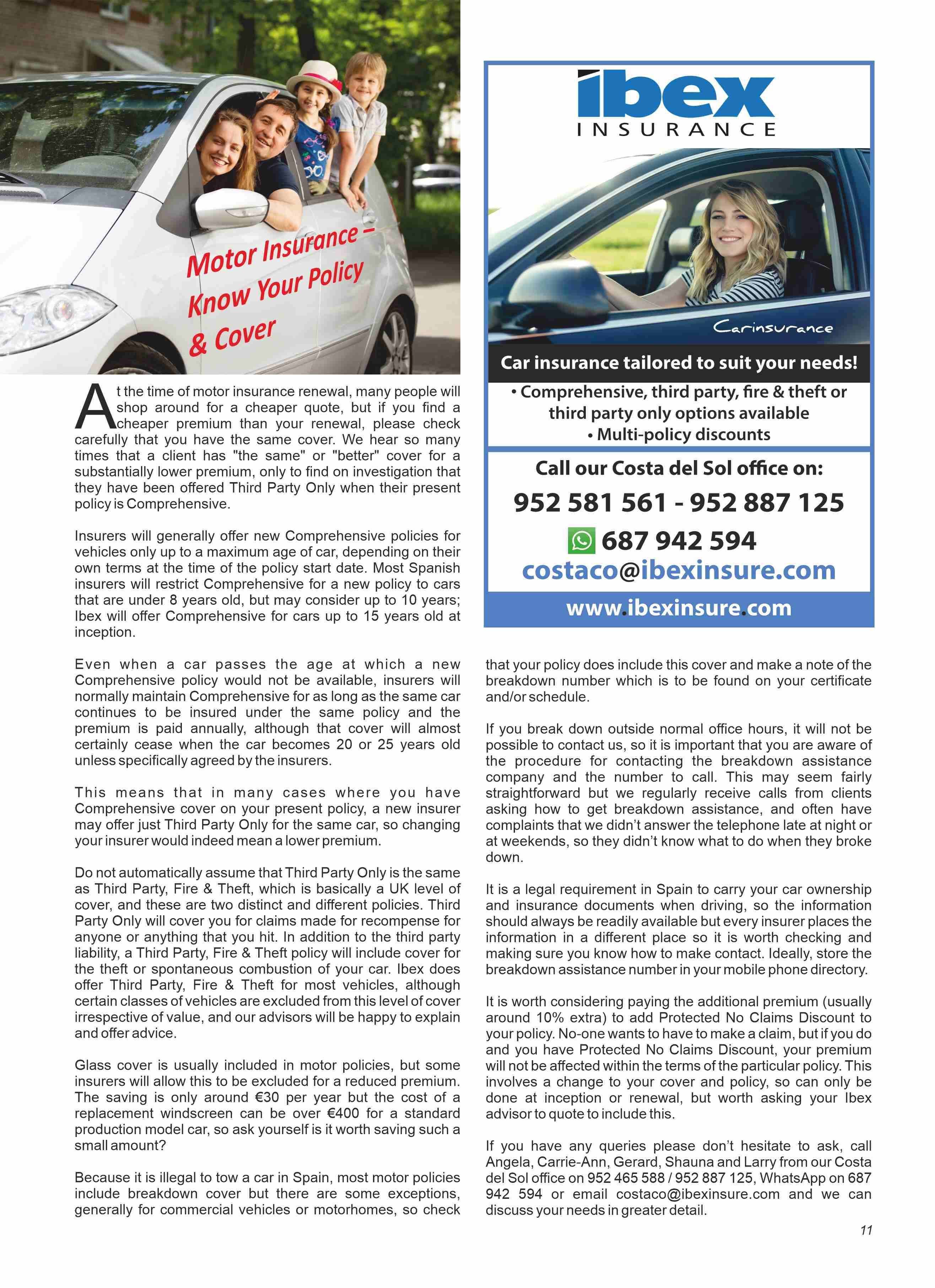 Motor Insurance – Know Your Policy & Cover

At the time of motor insurance renewal, many people will shop around for a cheaper quote, but if you find a cheaper premium than your renewal, please check carefully that you have the same cover. We hear so many times that a client has "the same" or "better" cover for a substantially lower premium, only to find on investigation that they have been offered Third Party Only when their present policy is Comprehensive.

Insurers will generally offer new Comprehensive policies for vehicles only up to a maximum age of car, depending on their own terms at the time of the policy start date. Most Spanish insurers will restrict Comprehensive for a new policy to cars that are under 8 years old, but may consider up to 10 years; Ibex will offer Comprehensive for cars up to 15 years old at inception.

Even when a car passes the age at which a new Comprehensive policy would not be available, insurers will normally maintain Comprehensive for as long as the same car continues to be insured under the same policy and the premium is paid annually, although that cover will almost certainly cease when the car becomes 20 or 25 years old unless specifically agreed by the insurers.

This means that in many cases where you have Comprehensive cover on your present policy, a new insurer may offer just Third Party Only for the same car, so changing your insurer would indeed mean a lower premium.

Do not automatically assume that Third Party Only is the same as Third Party, Fire & Theft, which is basically a UK level of cover, and these are two distinct and different policies. Third Party Only will cover you for claims made for recompense for anyone or anything that you hit. In addition to the third party liability, a Third Party, Fire & Theft policy will include cover for the theft or spontaneous combustion of your car. Ibex does offer Third Party, Fire & Theft for most vehicles, although certain classes of vehicles are excluded from this level of cover irrespective of value, and our advisors will be happy to explain and offer advice.

Glass cover is usually included in motor policies, but some insurers will allow this to be excluded for a reduced premium. The saving is only around €30 per year but the cost of a replacement windscreen can be over €400 for a standard production model car, so ask yourself is it worth saving such a small amount?

Because it is illegal to tow a car in Spain, most motor policies include breakdown cover but there are some exceptions, generally for commercial vehicles or motorhomes, so check

ibex
INSURANCE

Carinsurance

Car insurance tailored to suit your needs!
• Comprehensive, third party, fire & theft or third party only options available
• Multi-policy discounts

Call our Costa del Sol office on:
952 581 561 - 952 887 125
687 942 594
costaco@ibexinsure.com
www.ibexinsure.com

that your policy does include this cover and make a note of the breakdown number which is to be found on your certificate and/or schedule.

If you break down outside normal office hours, it will not be possible to contact us, so it is important that you are aware of the procedure for contacting the breakdown assistance company and the number to call. This may seem fairly straightforward but we regularly receive calls from clients asking how to get breakdown assistance, and often have complaints that we didn't answer the telephone late at night or at weekends, so they didn't know what to do when they broke down.

It is a legal requirement in Spain to carry your car ownership and insurance documents when driving, so the information should always be readily available but every insurer places the information in a different place so it is worth checking and making sure you know how to make contact. Ideally, store the breakdown assistance number in your mobile phone directory.

It is worth considering paying the additional premium (usually around 10% extra) to add Protected No Claims Discount to your policy. No-one wants to have to make a claim, but if you do and you have Protected No Claims Discount, your premium will not be affected within the terms of the particular policy. This involves a change to your cover and policy, so can only be done at inception or renewal, but worth asking your Ibex advisor to quote to include this.

If you have any queries please don't hesitate to ask, call Angela, Carrie-Ann, Gerard, Shauna and Larry from our Costa del Sol office on 952 465 588 / 952 887 125, WhatsApp on 687 942 594 or email costaco@ibexinsure.com and we can discuss your needs in greater detail.

11